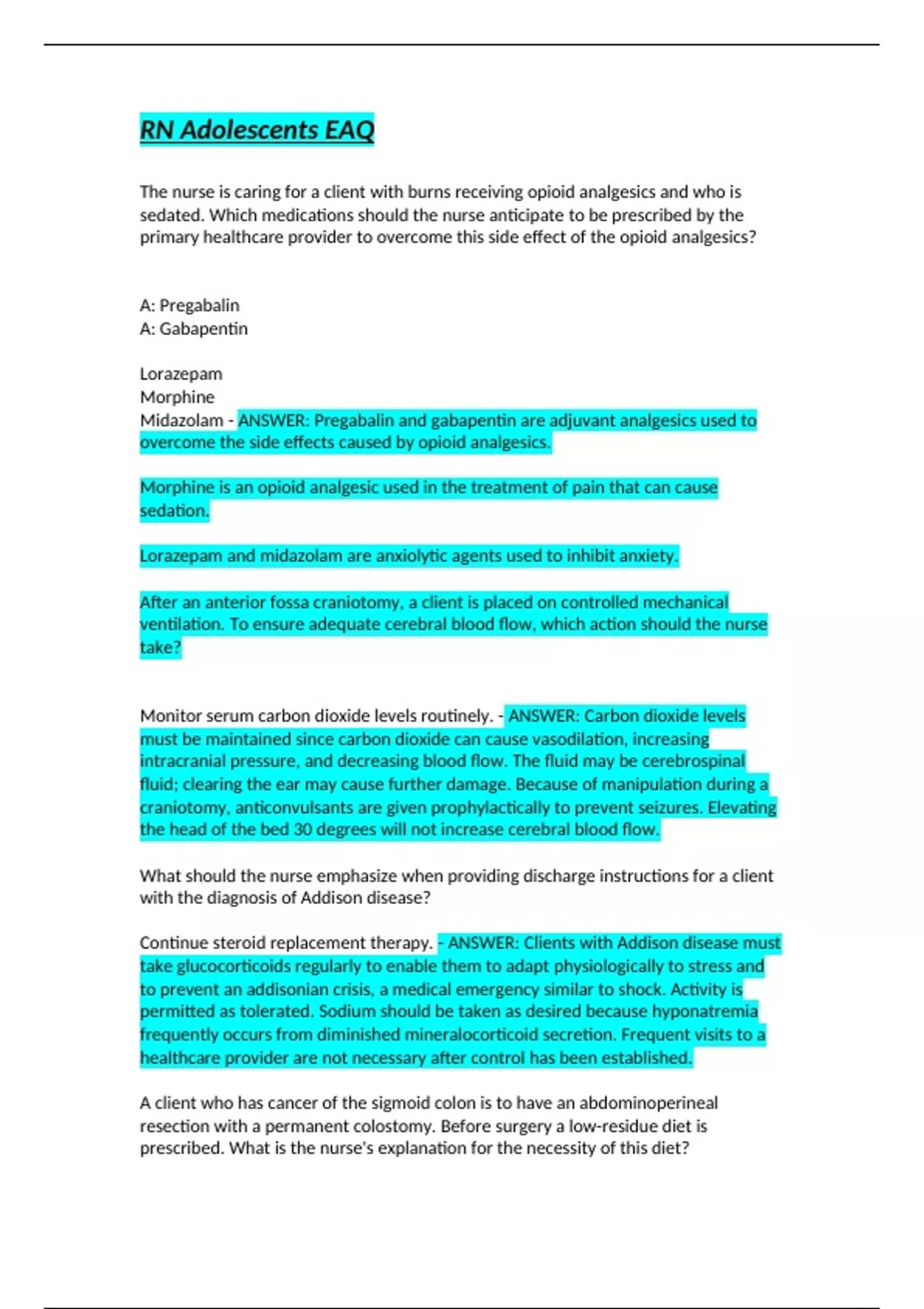 RN Adolescents EAQ

The nurse is caring for a client with burns receiving opioid analgesics and who is sedated. Which medications should the nurse anticipate to be prescribed by the primary healthcare provider to overcome this side effect of the opioid analgesics?

A: Pregabalin
A: Gabapentin

Lorazepam
Morphine
Midazolam - ANSWER: Pregabalin and gabapentin are adjuvant analgesics used to overcome the side effects caused by opioid analgesics.

Morphine is an opioid analgesic used in the treatment of pain that can cause sedation.

Lorazepam and midazolam are anxiolytic agents used to inhibit anxiety.

After an anterior fossa craniotomy, a client is placed on controlled mechanical ventilation. To ensure adequate cerebral blood flow, which action should the nurse take?

Monitor serum carbon dioxide levels routinely. - ANSWER: Carbon dioxide levels must be maintained since carbon dioxide can cause vasodilation, increasing intracranial pressure, and decreasing blood flow. The fluid may be cerebrospinal fluid; clearing the ear may cause further damage. Because of manipulation during a craniotomy, anticonvulsants are given prophylactically to prevent seizures. Elevating the head of the bed 30 degrees will not increase cerebral blood flow.

What should the nurse emphasize when providing discharge instructions for a client with the diagnosis of Addison disease?

Continue steroid replacement therapy. - ANSWER: Clients with Addison disease must take glucocorticoids regularly to enable them to adapt physiologically to stress and to prevent an addisonian crisis, a medical emergency similar to shock. Activity is permitted as tolerated. Sodium should be taken as desired because hyponatremia frequently occurs from diminished mineralocorticoid secretion. Frequent visits to a healthcare provider are not necessary after control has been established.

A client who has cancer of the sigmoid colon is to have an abdominoperineal resection with a permanent colostomy. Before surgery a low-residue diet is prescribed. What is the nurse's explanation for the necessity of this diet?